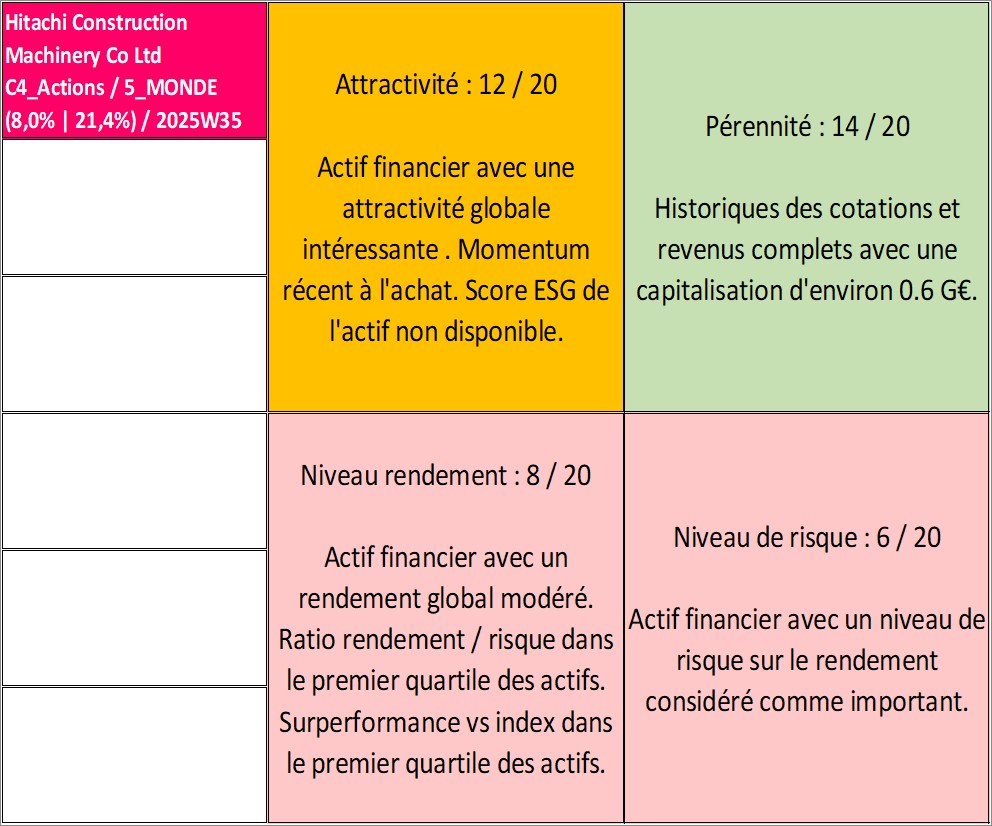 Hitachi Construction Machinery Co Ltd C4_Actions / 5_MONDE (8,0% | 21,4%) / 2025W35

Attractivité : 12 / 20

Actif financier avec une attractivité globale intéressante . Momentum récent à l'achat. Score ESG de l'actif non disponible.

Pérennité : 14 / 20

Historiques des cotations et revenus complets avec une capitalisation d'environ 0.6 G€.

Niveau rendement : 8 / 20

Actif financier avec un rendement global modéré. Ratio rendement / risque dans le premier quartile des actifs. Surperformance vs index dans le premier quartile des actifs.

Niveau de risque : 6 / 20

Actif financier avec un niveau de risque sur le rendement considéré comme important.